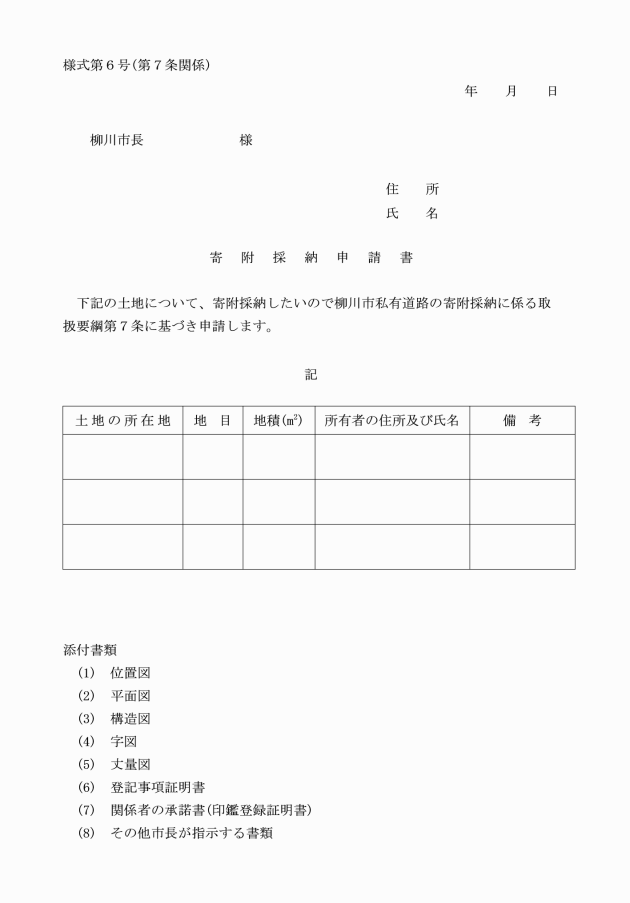 様式第６号(第７条関係)

年　　月　　日

柳川市長　　　　　　様

住　所
氏　名

寄　附　採　納　申　請　書

下記の土地について、寄附採納したいので柳川市私有道路の寄附採納に係る取扱要綱第７条に基づき申請します。

記

| 土地の所在地 | 地　目 | 地積(㎡) | 所有者の住所及び氏名 | 備　考 |
|---|---|---|---|---|
| | | | | |
| | | | | |
| | | | | |

添付書類
(1)　位置図
(2)　平面図
(3)　構造図
(4)　字図
(5)　丈量図
(6)　登記事項証明書
(7)　関係者の承諾書(印鑑登録証明書)
(8)　その他市長が指示する書類